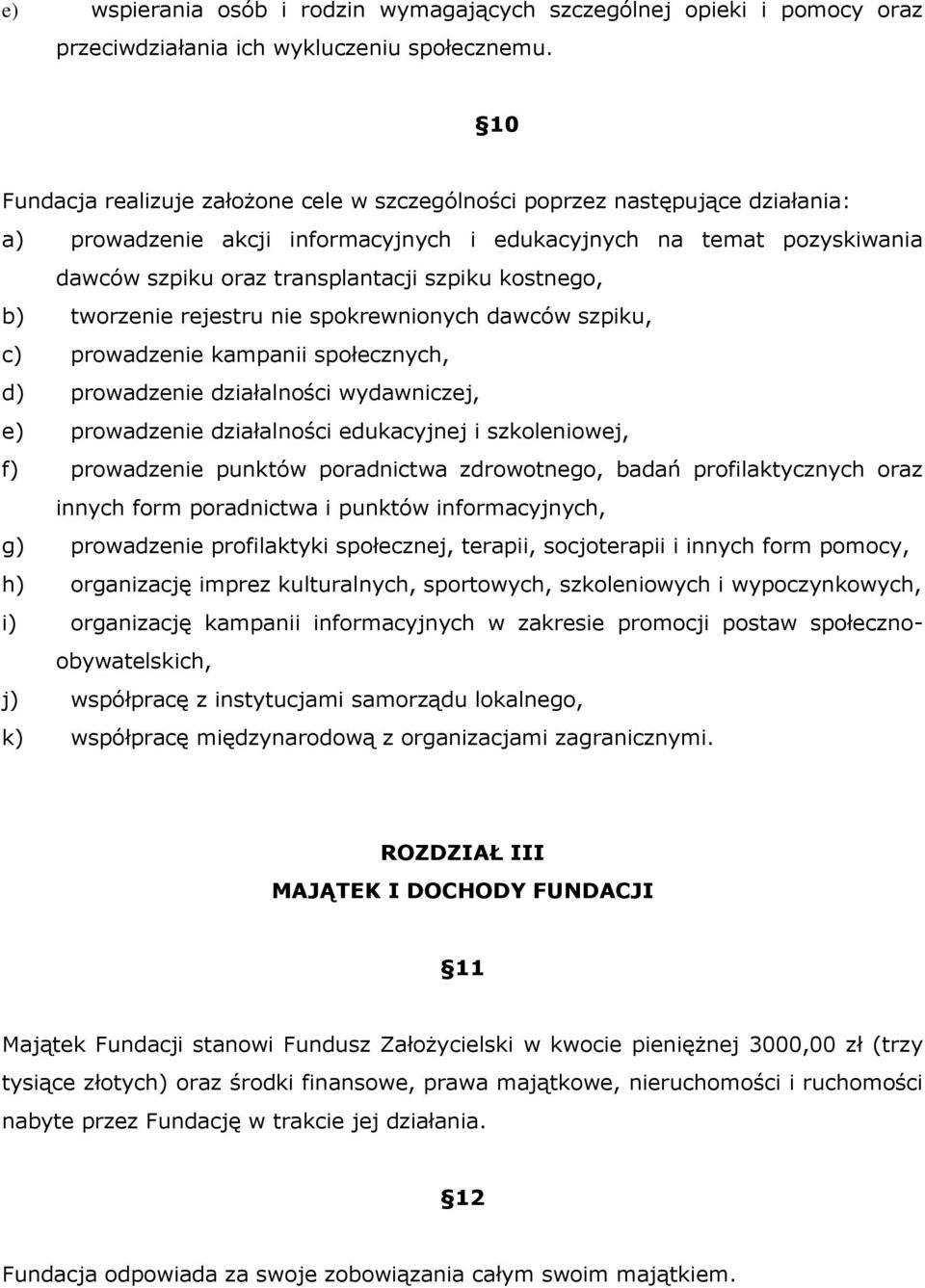 e) wspierania osób i rodzin wymagających szczególnej opieki i pomocy oraz przeciwdziałania ich wykluczeniu społecznemu.

§10

Fundacja realizuje założone cele w szczególności poprzez następujące działania:
a) prowadzenie akcji informacyjnych i edukacyjnych na temat pozyskiwania dawców szpiku oraz transplantacji szpiku kostnego,
b) tworzenie rejestru nie spokrewnionych dawców szpiku,
c) prowadzenie kampanii społecznych,
d) prowadzenie działalności wydawniczej,
e) prowadzenie działalności edukacyjnej i szkoleniowej,
f) prowadzenie punktów poradnictwa zdrowotnego, badań profilaktycznych oraz innych form poradnictwa i punktów informacyjnych,
g) prowadzenie profilaktyki społecznej, terapii, socjoterapii i innych form pomocy,
h) organizację imprez kulturalnych, sportowych, szkoleniowych i wypoczynkowych,
i) organizację kampanii informacyjnych w zakresie promocji postaw społeczno-obywatelskich,
j) współpracę z instytucjami samorządu lokalnego,
k) współpracę międzynarodową z organizacjami zagranicznymi.

ROZDZIAŁ III
MAJĄTEK I DOCHODY FUNDACJI

§11

Majątek Fundacji stanowi Fundusz Założycielski w kwocie pieniężnej 3000,00 zł (trzy tysiące złotych) oraz środki finansowe, prawa majątkowe, nieruchomości i ruchomości nabyte przez Fundację w trakcie jej działania.

§12

Fundacja odpowiada za swoje zobowiązania całym swoim majątkiem.